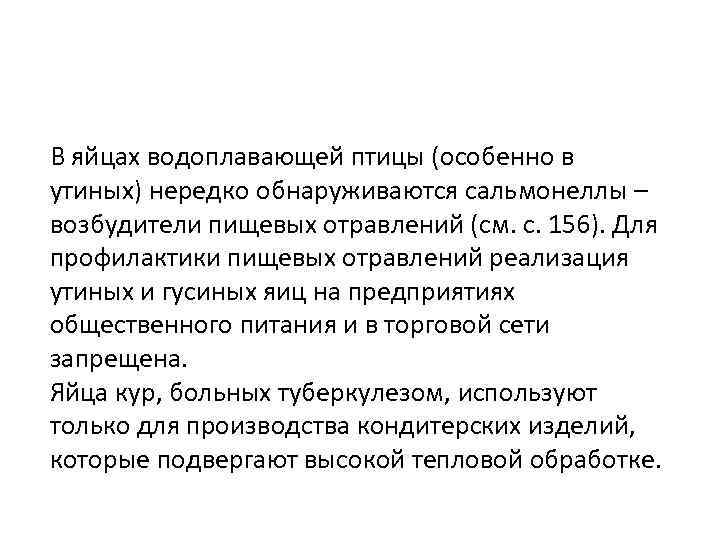 В яйцах водоплавающей птицы (особенно в утиных) нередко обнаруживаются сальмонеллы – возбудители пищевых отравлений (см. с. 156). Для профилактики пищевых отравлений реализация утиных и гусиных яиц на предприятиях общественного питания и в торговой сети запрещена.
Яйца кур, больных туберкулезом, используют только для производства кондитерских изделий, которые подвергают высокой тепловой обработке.